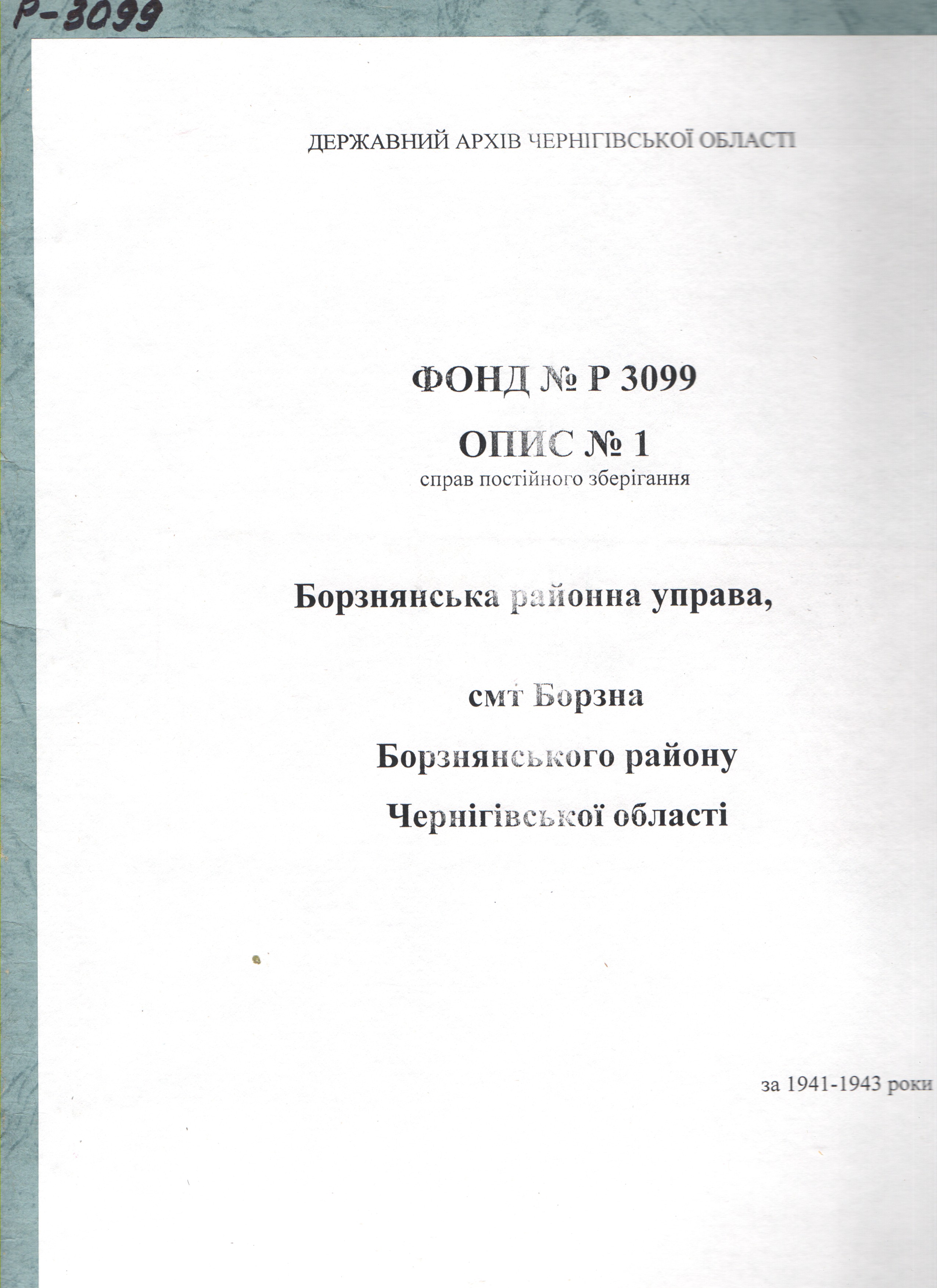 Р-3099

ДЕРЖАВНИЙ АРХІВ ЧЕРНІГІВСЬКОЇ ОБЛАСТІ

ФОНД № Р 3099

ОПИС № 1

справ постійного зберігання

Борзнянська районна управа,

смт Борзна

Борзнянського району

Чернігівської області

за 1941-1943 роки